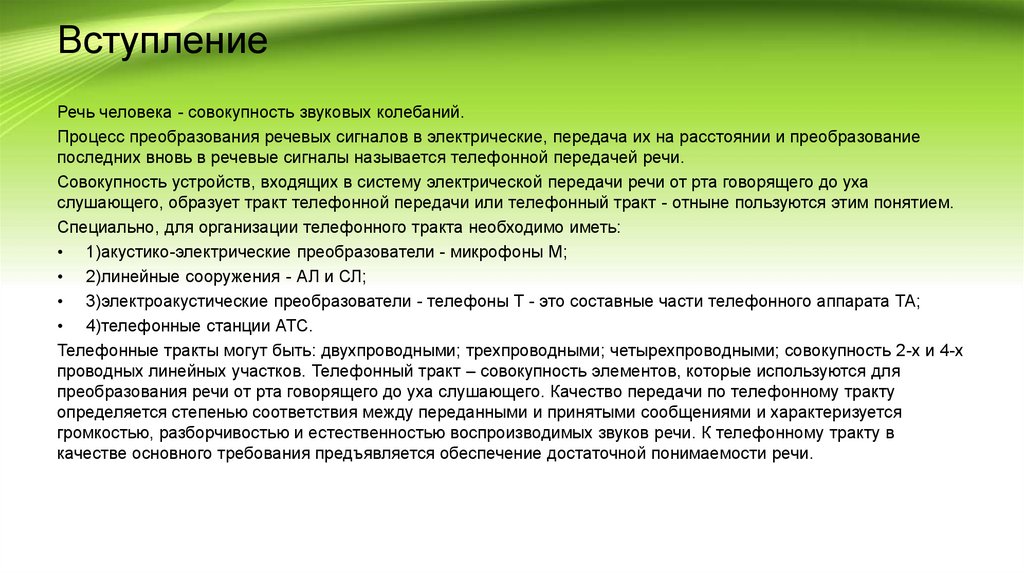 Вступление

Речь человека - совокупность звуковых колебаний.

Процесс преобразования речевых сигналов в электрические, передача их на расстоянии и преобразование последних вновь в речевые сигналы называется телефонной передачей речи.

Совокупность устройств, входящих в систему электрической передачи речи от рта говорящего до уха слушающего, образует тракт телефонной передачи или телефонный тракт - отныне пользуются этим понятием.

Специально, для организации телефонного тракта необходимо иметь:

• 1)акустико-электрические преобразователи - микрофоны М;
• 2)линейные сооружения - АЛ и СЛ;
• 3)электроакустические преобразователи - телефоны Т - это составные части телефонного аппарата ТА;
• 4)телефонные станции АТС.

Телефонные тракты могут быть: двухпроводными; трехпроводными; четырехпроводными; совокупность 2-х и 4-х проводных линейных участков. Телефонный тракт – совокупность элементов, которые используются для преобразования речи от рта говорящего до уха слушающего. Качество передачи по телефонному тракту определяется степенью соответствия между переданными и принятыми сообщениями и характеризуется громкостью, разборчивостью и естественностью воспроизводимых звуков речи. К телефонному тракту в качестве основного требования предъявляется обеспечение достаточной понимаемости речи.